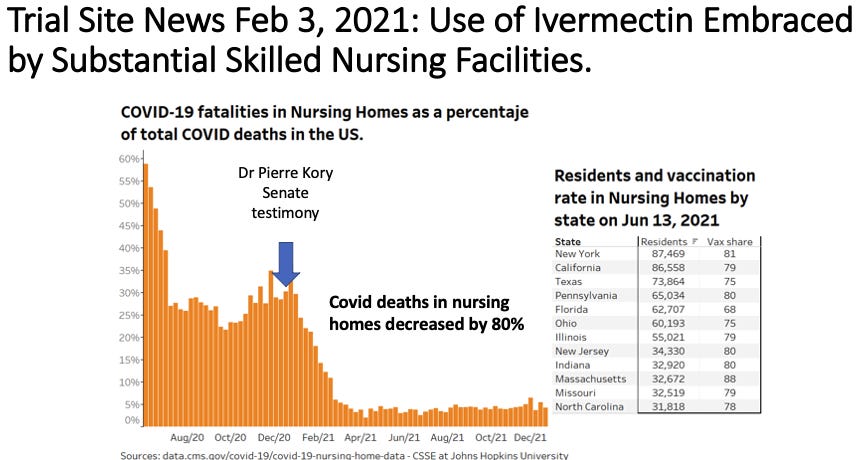 Trial Site News Feb 3, 2021: Use of Ivermectin Embraced by Substantial Skilled Nursing Facilities.

COVID-19 fatalities in Nursing Homes as a percentaje of total COVID deaths in the US.

60%
55%
50%
45%
40%
35%
30%
25%
20%
15%
10%
5%
0%

Dr Pierre Kory Senate testimony

Covid deaths in nursing homes decreased by 80%

Aug/20 Oct/20 Dec/20 Feb/21 Apr/21 Jun/21 Aug/21 Oct/21 Dec/21

Sources: data.cms.gov/covid-19/covid-19-nursing-home-data - CSSE at Johns Hopkins University

Residents and vaccination rate in Nursing Homes by state on Jun 13, 2021

| State | Residents | Vax share |
|---|---|---|
| New York | 87,469 | 81 |
| California | 86,558 | 79 |
| Texas | 73,864 | 75 |
| Pennsylvania | 65,034 | 80 |
| Florida | 62,707 | 68 |
| Ohio | 60,193 | 75 |
| Illinois | 55,021 | 79 |
| New Jersey | 34,330 | 80 |
| Indiana | 32,920 | 80 |
| Massachusetts | 32,672 | 88 |
| Missouri | 32,519 | 79 |
| North Carolina | 31,818 | 78 |